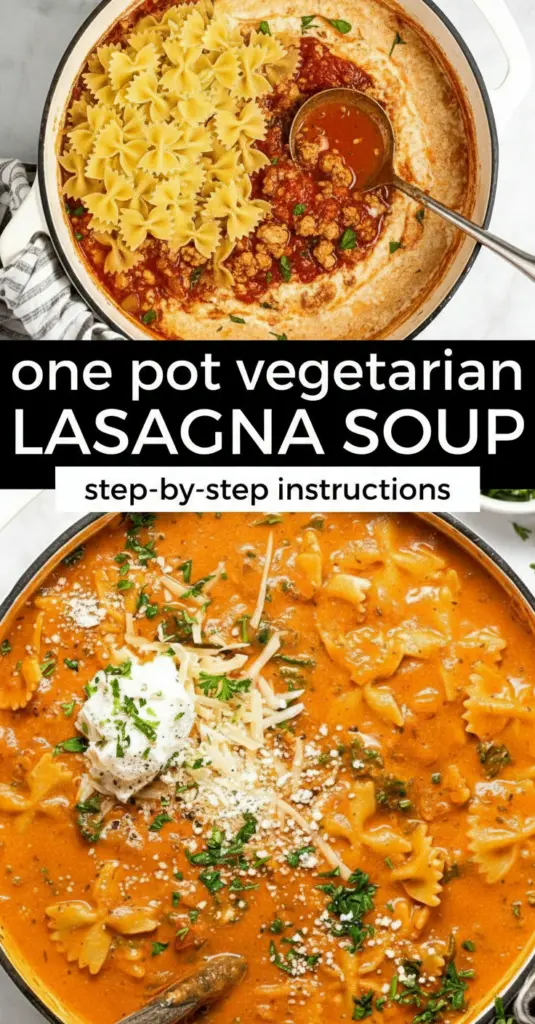 one pot vegetarian
LASAGNA SOUP
step-by-step instructions